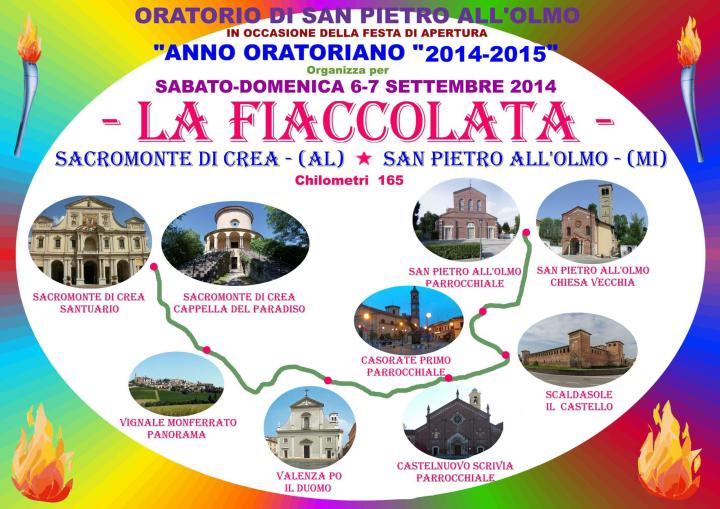 ORATORIO DI SAN PIETRO ALL'OLMO
IN OCCASIONE DELLA FESTA DI APERTURA
"ANNO ORATORIANO "2014-2015"
Organizza per
SABATO-DOMENICA 6-7 SETTEMBRE 2014
- LA FIACCOLATA -
SACROMONTE DI CREA - (AL) ★ SAN PIETRO ALL'OLMO - (MI)
Chilometri 165

SACROMONTE DI CREA
SANTUARIO

SACROMONTE DI CREA
CAPPELLA DEL PARADISO

SAN PIETRO ALL'OLMO
PARROCCHIALE

SAN PIETRO ALL'OLMO
CHIESA VECCHIA

CASORATE PRIMO
PARROCCHIALE

SCALDASOLE
IL CASTELLO

VIGNALE MONFERRATO
PANORAMA

VALENZA PO
IL DUOMO

CASTELNUOVO SCRIVIA
PARROCCHIALE